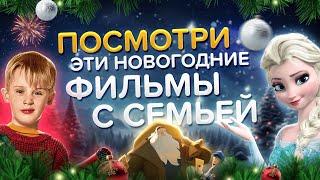 ПОСМОТРИ
ЭТИ НОВОГОДНИЕ
ФИЛЬМЫ
С СЕМЬЕЙ